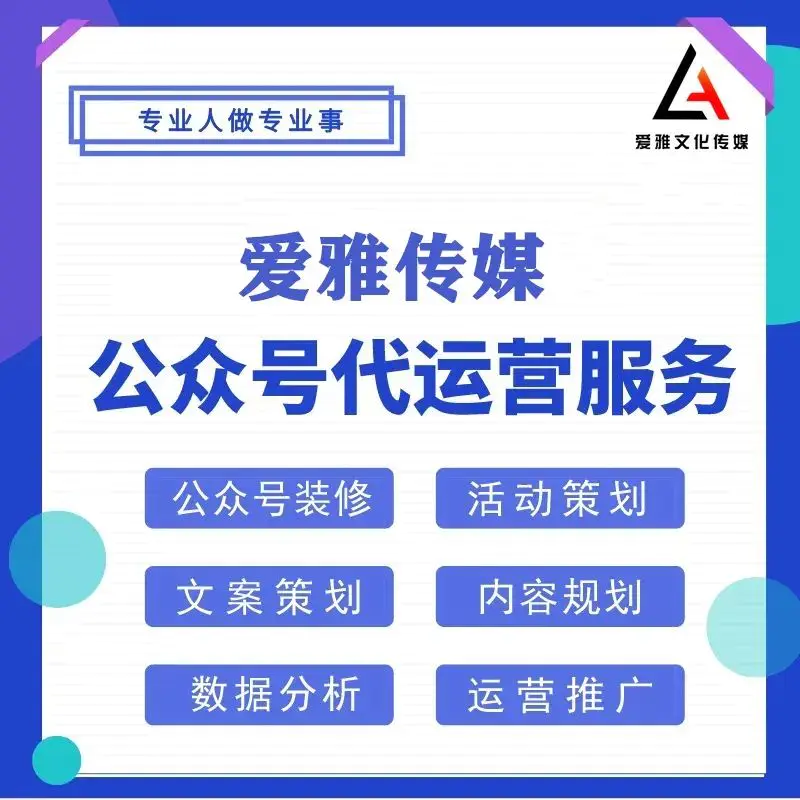 专业人做专业事

爱雅文化传媒

爱雅传媒
公众号代运营服务

公众号装修
活动策划
文案策划
内容规划
数据分析
运营推广